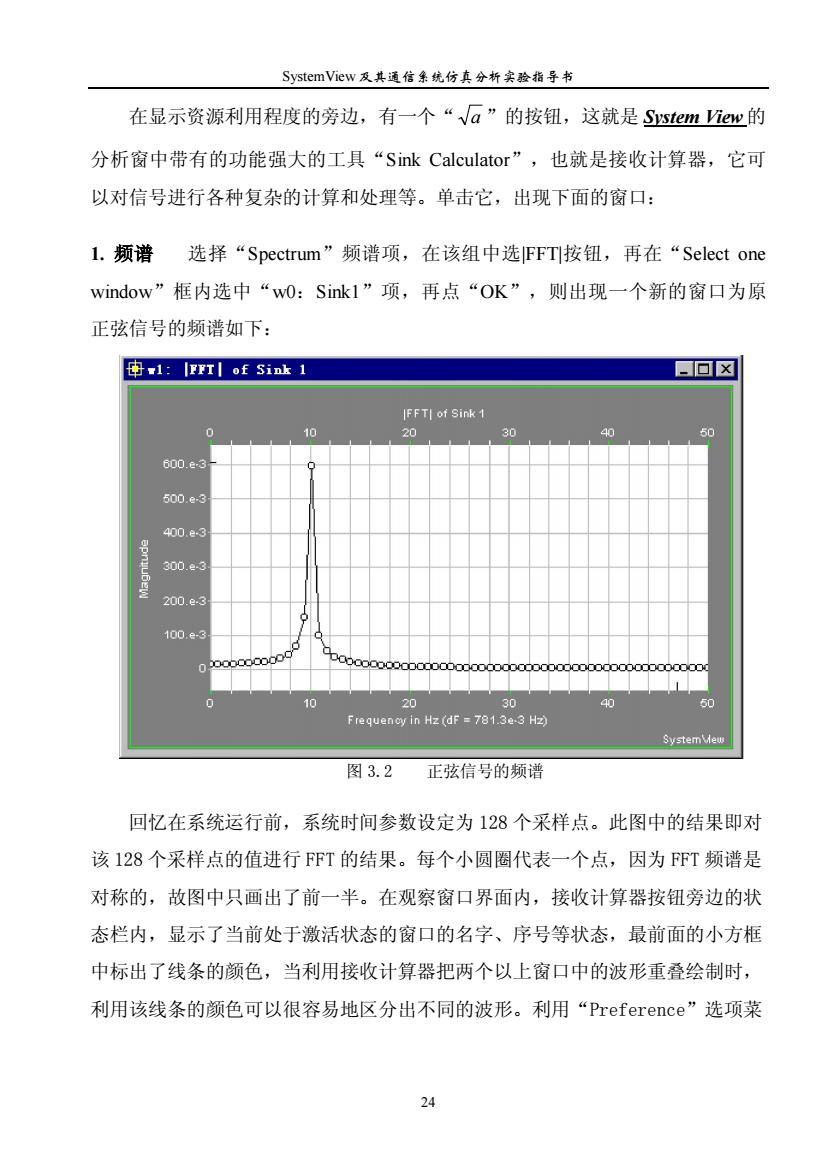 SystemView 及其通信系统仿真分析实验指导书

在显示资源利用程度的旁边，有一个“$\sqrt{a}$”的按钮，这就是 System View 的分析窗中带有的功能强大的工具“Sink Calculator”，也就是接收计算器，它可以对信号进行各种复杂的计算和处理等。单击它，出现下面的窗口：

1. 频谱　选择“Spectrum”频谱项，在该组中选|FFT|按钮，再在“Select one window”框内选中“w0：Sink1”项，再点“OK”，则出现一个新的窗口为原正弦信号的频谱如下：

w1: |FFT| of Sink 1

|FFT| of Sink 1

0 10 20 30 40 50

600.e-3
500.e-3
400.e-3
300.e-3
200.e-3
100.e-3
0

Magnitude

0 10 20 30 40 50

Frequency in Hz (dF = 781.3e-3 Hz)

SystemView

图 3.2　正弦信号的频谱

回忆在系统运行前，系统时间参数设定为 128 个采样点。此图中的结果即对该 128 个采样点的值进行 FFT 的结果。每个小圆圈代表一个点，因为 FFT 频谱是对称的，故图中只画出了前一半。在观察窗口界面内，接收计算器按钮旁边的状态栏内，显示了当前处于激活状态的窗口的名字、序号等状态，最前面的小方框中标出了线条的颜色，当利用接收计算器把两个以上窗口中的波形重叠绘制时，利用该线条的颜色可以很容易地区分出不同的波形。利用“Preference”选项菜

24